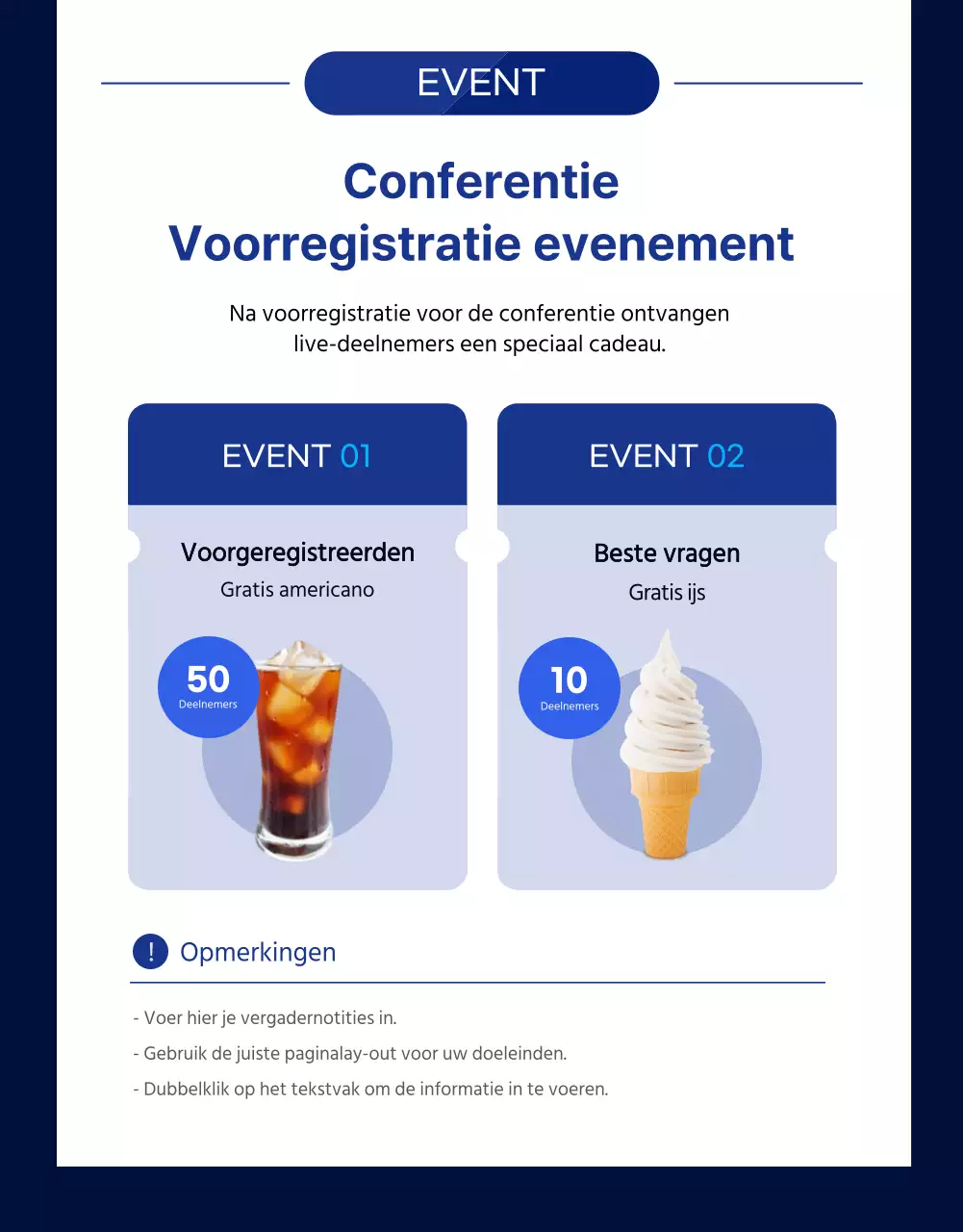 EVENT

Conferentie
Voorregistratie evenement

Na voorregistratie voor de conferentie ontvangen live-deelnemers een speciaal cadeau.

EVENT 01

Voorgeregistreerden
Gratis americano

50
Deelnemers

EVENT 02

Beste vragen
Gratis ijs

10
Deelnemers

!
Opmerkingen

- Voer hier je vergadernotities in.
- Gebruik de juiste paginalay-out voor uw doeleinden.
- Dubbelklik op het tekstvak om de informatie in te voeren.